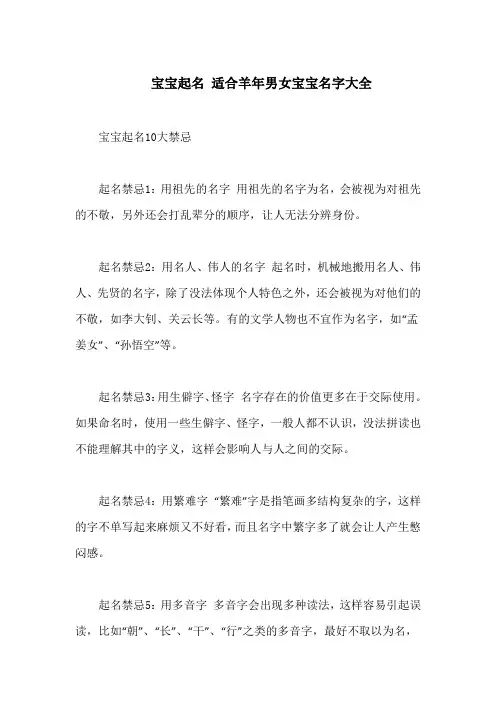 宝宝起名 适合羊年男女宝宝名字大全

宝宝起名10大禁忌

起名禁忌1：用祖先的名字 用祖先的名字为名，会被视为对祖先的不敬，另外还会打乱辈分的顺序，让人无法分辨身份。

起名禁忌2：用名人、伟人的名字 起名时，机械地搬用名人、伟人、先贤的名字，除了没法体现个人特色之外，还会被视为对他们的不敬，如李大钊、关云长等。有的文学人物也不宜作为名字，如“孟姜女”、“孙悟空”等。

起名禁忌3：用生僻字、怪字 名字存在的价值更多在于交际使用。如果命名时，使用一些生僻字、怪字，一般人都不认识，没法拼读也不能理解其中的字义，这样会影响人与人之间的交际。

起名禁忌4：用繁难字 “繁难”字是指笔画多结构复杂的字，这样的字不单写起来麻烦又不好看，而且名字中繁字多了就会让人产生憋闷感。

起名禁忌5：用多音字 多音字会出现多种读法，这样容易引起误读，比如“朝”、“长”、“干”、“行”之类的多音字，最好不取以为名，